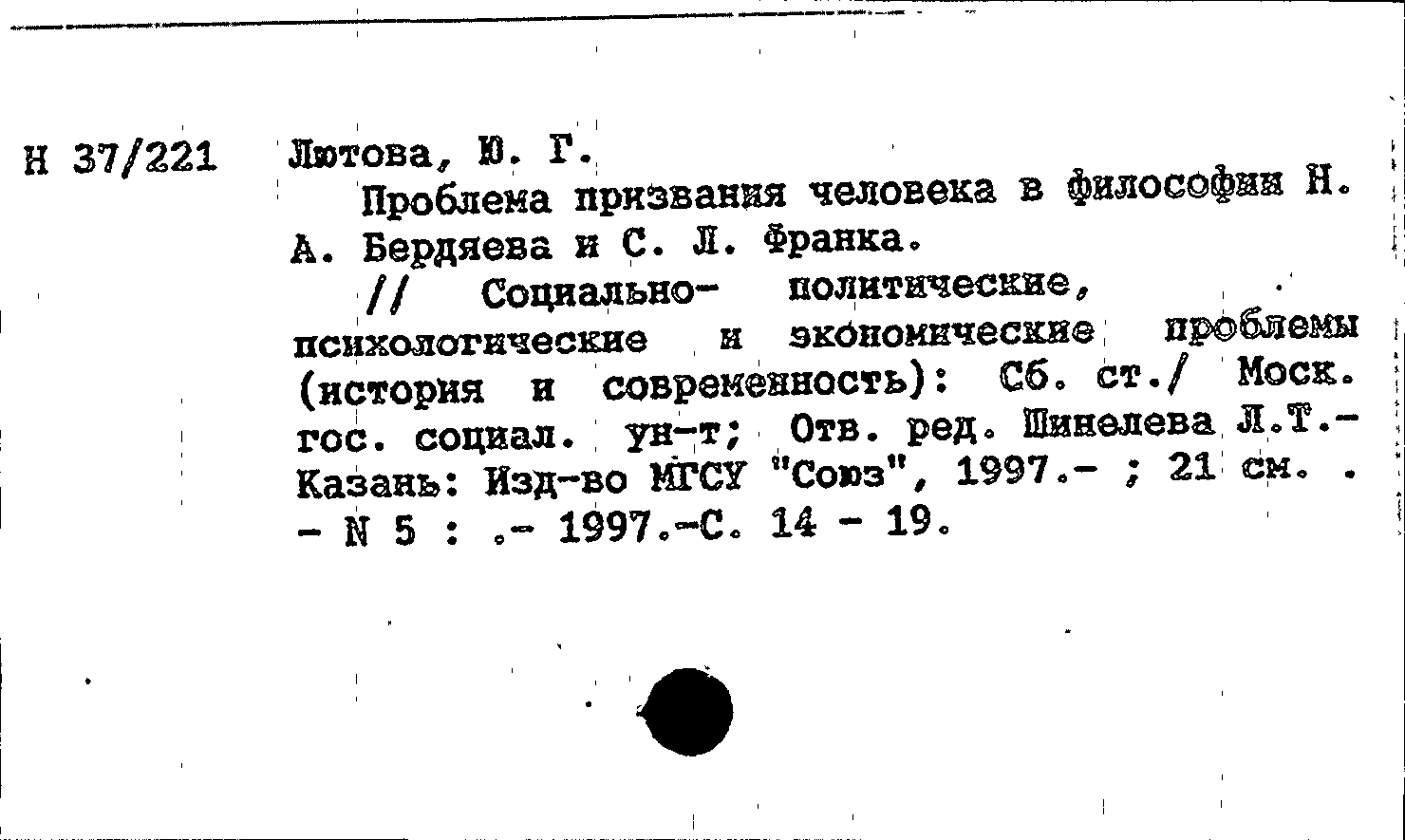 Н 37/221 Лютова, Ю. Г.

Проблема призвания человека в философии Н. А. Бердяева и С. Л. Франка.

// Социально- политические, психологические и экономические проблемы (история и современность): Сб. ст./ Моск. гос. социал. ун-т; Отв. ред. Шинелева Л.Т.- Казань: Изд-во МГСУ "Союз", 1997.- ; 21 см. . - N 5 : .- 1997.-С. 14 - 19.